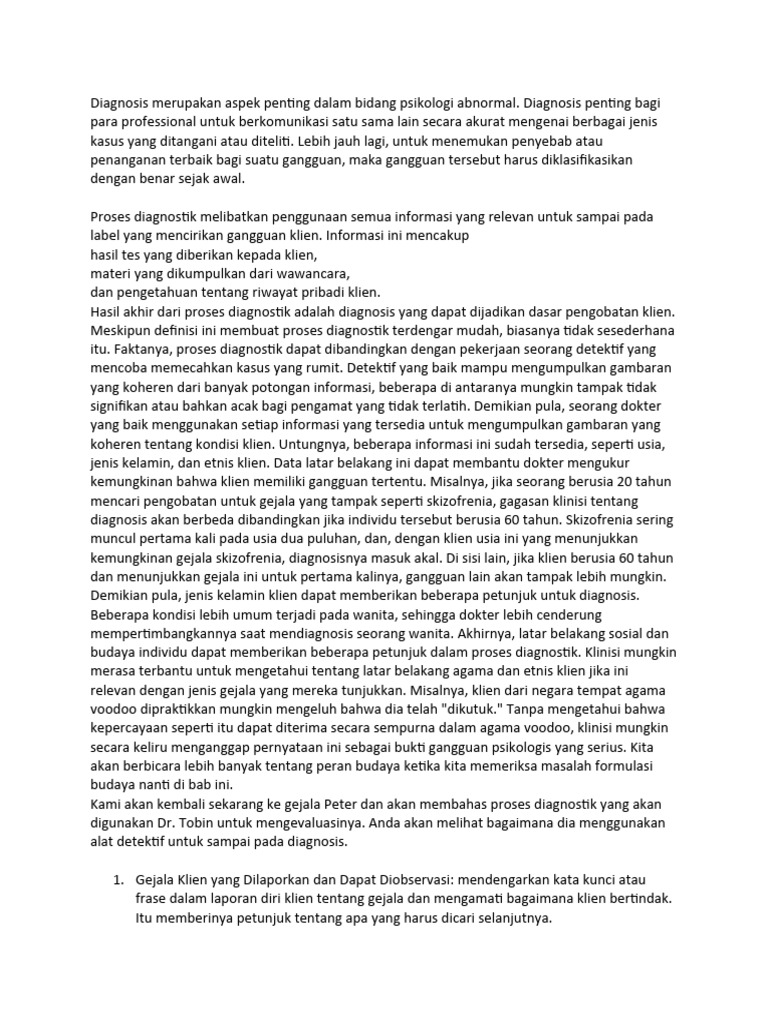 Diagnosis merupakan aspek penting dalam bidang psikologi abnormal. Diagnosis penting bagi para professional untuk berkomunikasi satu sama lain secara akurat mengenai berbagai jenis kasus yang ditangani atau diteliti. Lebih jauh lagi, untuk menemukan penyebab atau penanganan terbaik bagi suatu gangguan, maka gangguan tersebut harus diklasifikasikan dengan benar sejak awal.

Proses diagnostik melibatkan penggunaan semua informasi yang relevan untuk sampai pada label yang mencirikan gangguan klien. Informasi ini mencakup
hasil tes yang diberikan kepada klien,
materi yang dikumpulkan dari wawancara,
dan pengetahuan tentang riwayat pribadi klien.
Hasil akhir dari proses diagnostik adalah diagnosis yang dapat dijadikan dasar pengobatan klien. Meskipun definisi ini membuat proses diagnostik terdengar mudah, biasanya tidak sesederhana itu. Faktanya, proses diagnostik dapat dibandingkan dengan pekerjaan seorang detektif yang mencoba memecahkan kasus yang rumit. Detektif yang baik mampu mengumpulkan gambaran yang koheren dari banyak potongan informasi, beberapa di antaranya mungkin tampak tidak signifikan atau bahkan acak bagi pengamat yang tidak terlatih. Demikian pula, seorang dokter yang baik menggunakan setiap informasi yang tersedia untuk mengumpulkan gambaran yang koheren tentang kondisi klien. Untungnya, beberapa informasi ini sudah tersedia, seperti usia, jenis kelamin, dan etnis klien. Data latar belakang ini dapat membantu dokter mengukur kemungkinan bahwa klien memiliki gangguan tertentu. Misalnya, jika seorang berusia 20 tahun mencari pengobatan untuk gejala yang tampak seperti skizofrenia, gagasan klinisi tentang diagnosis akan berbeda dibandingkan jika individu tersebut berusia 60 tahun. Skizofrenia sering muncul pertama kali pada usia dua puluhan, dan, dengan klien usia ini yang menunjukkan kemungkinan gejala skizofrenia, diagnosisnya masuk akal. Di sisi lain, jika klien berusia 60 tahun dan menunjukkan gejala ini untuk pertama kalinya, gangguan lain akan tampak lebih mungkin. Demikian pula, jenis kelamin klien dapat memberikan beberapa petunjuk untuk diagnosis. Beberapa kondisi lebih umum terjadi pada wanita, sehingga dokter lebih cenderung mempertimbangkannya saat mendiagnosis seorang wanita. Akhirnya, latar belakang sosial dan budaya individu dapat memberikan beberapa petunjuk dalam proses diagnostik. Klinisi mungkin merasa terbantu untuk mengetahui tentang latar belakang agama dan etnis klien jika ini relevan dengan jenis gejala yang mereka tunjukkan. Misalnya, klien dari negara tempat agama voodoo dipraktikkan mungkin mengeluh bahwa dia telah "dikutuk." Tanpa mengetahui bahwa kepercayaan seperti itu dapat diterima secara sempurna dalam agama voodoo, klinisi mungkin secara keliru menganggap pernyataan ini sebagai bukti gangguan psikologis yang serius. Kita akan berbicara lebih banyak tentang peran budaya ketika kita memeriksa masalah formulasi budaya nanti di bab ini.
Kami akan kembali sekarang ke gejala Peter dan akan membahas proses diagnostik yang akan digunakan Dr. Tobin untuk mengevaluasinya. Anda akan melihat bagaimana dia menggunakan alat detektif untuk sampai pada diagnosis.

1. Gejala Klien yang Dilaporkan dan Dapat Diobservasi: mendengarkan kata kunci atau frase dalam laporan diri klien tentang gejala dan mengamati bagaimana klien bertindak. Itu memberinya petunjuk tentang apa yang harus dicari selanjutnya.